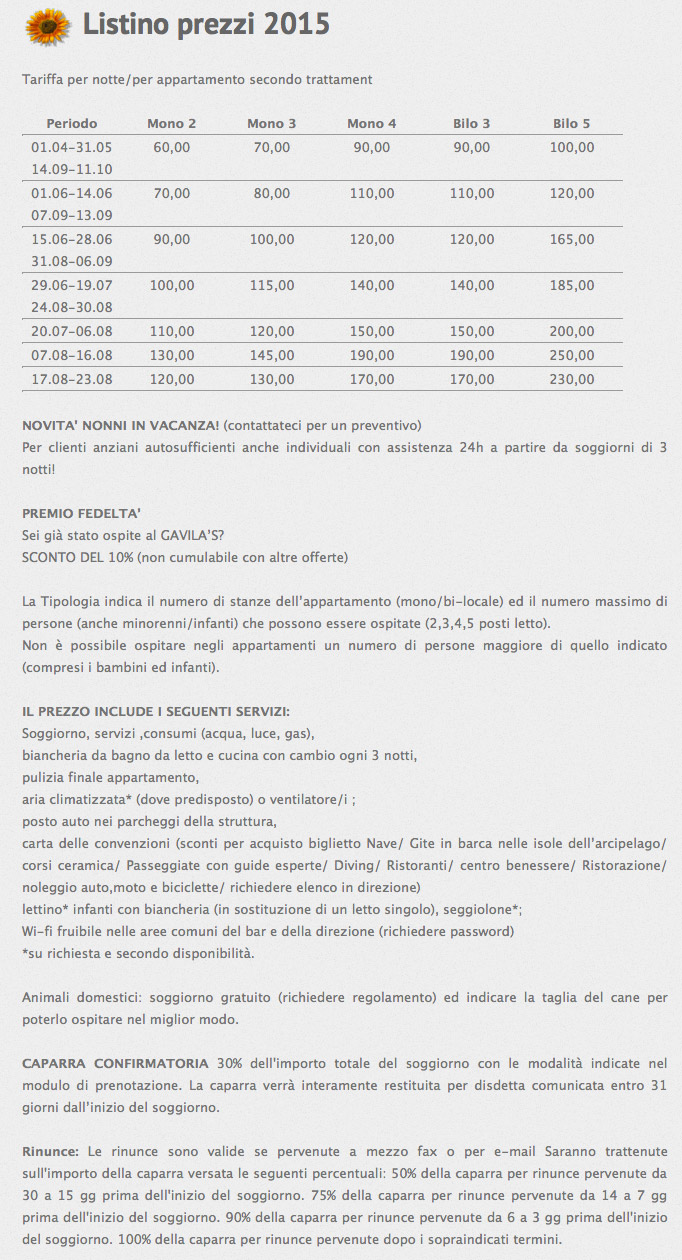 Listino prezzi 2015

Tariffa per notte/per appartamento secondo trattament

| Periodo | Mono 2 | Mono 3 | Mono 4 | Bilo 3 | Bilo 5 |
|---|---|---|---|---|---|
| 01.04-31.05 14.09-11.10 | 60,00 | 70,00 | 90,00 | 90,00 | 100,00 |
| 01.06-14.06 07.09-13.09 | 70,00 | 80,00 | 110,00 | 110,00 | 120,00 |
| 15.06-28.06 31.08-06.09 | 90,00 | 100,00 | 120,00 | 120,00 | 165,00 |
| 29.06-19.07 24.08-30.08 | 100,00 | 115,00 | 140,00 | 140,00 | 185,00 |
| 20.07-06.08 | 110,00 | 120,00 | 150,00 | 150,00 | 200,00 |
| 07.08-16.08 | 130,00 | 145,00 | 190,00 | 190,00 | 250,00 |
| 17.08-23.08 | 120,00 | 130,00 | 170,00 | 170,00 | 230,00 |

NOVITA' NONNI IN VACANZA! (contattateci per un preventivo)
Per clienti anziani autosufficienti anche individuali con assistenza 24h a partire da soggiorni di 3 notti!

PREMIO FEDELTA'
Sei già stato ospite al GAVILA'S?
SCONTO DEL 10% (non cumulabile con altre offerte)

La Tipologia indica il numero di stanze dell'appartamento (mono/bi-locale) ed il numero massimo di persone (anche minorenni/infanti) che possono essere ospitate (2,3,4,5 posti letto).
Non è possibile ospitare negli appartamenti un numero di persone maggiore di quello indicato (compresi i bambini ed infanti).

IL PREZZO INCLUDE I SEGUENTI SERVIZI:
Soggiorno, servizi ,consumi (acqua, luce, gas),
biancheria da bagno da letto e cucina con cambio ogni 3 notti,
pulizia finale appartamento,
aria climatizzata* (dove predisposto) o ventilatore/i ;
posto auto nei parcheggi della struttura,
carta delle convenzioni (sconti per acquisto biglietto Nave/ Gite in barca nelle isole dell'arcipelago/ corsi ceramica/ Passeggiate con guide esperte/ Diving/ Ristoranti/ centro benessere/ Ristorazione/ noleggio auto,moto e biciclette/ richiedere elenco in direzione)
lettino* infanti con biancheria (in sostituzione di un letto singolo), seggiolone*;
Wi-fi fruibile nelle aree comuni del bar e della direzione (richiedere password)
*su richiesta e secondo disponibilità.

Animali domestici: soggiorno gratuito (richiedere regolamento) ed indicare la taglia del cane per poterlo ospitare nel miglior modo.

CAPARRA CONFIRMATORIA 30% dell'importo totale del soggiorno con le modalità indicate nel modulo di prenotazione. La caparra verrà interamente restituita per disdetta comunicata entro 31 giorni dall'inizio del soggiorno.

Rinunce: Le rinunce sono valide se pervenute a mezzo fax o per e-mail Saranno trattenute sull'importo della caparra versata le seguenti percentuali: 50% della caparra per rinunce pervenute da 30 a 15 gg prima dell'inizio del soggiorno. 75% della caparra per rinunce pervenute da 14 a 7 gg prima dell'inizio del soggiorno. 90% della caparra per rinunce pervenute da 6 a 3 gg prima dell'inizio del soggiorno. 100% della caparra per rinunce pervenute dopo i sopraindicati termini.